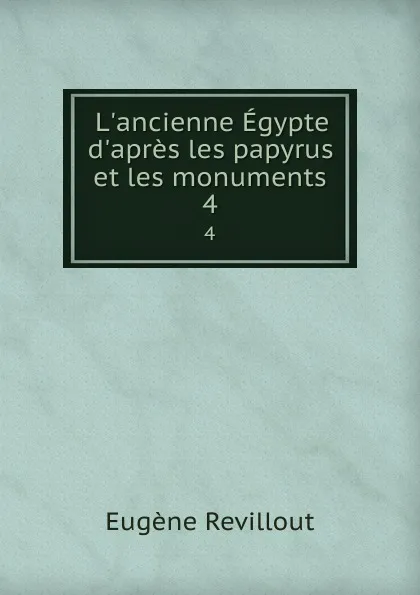 L'ancienne Égypte d'après les papyrus et les monuments 4

4

Eugène Revillout